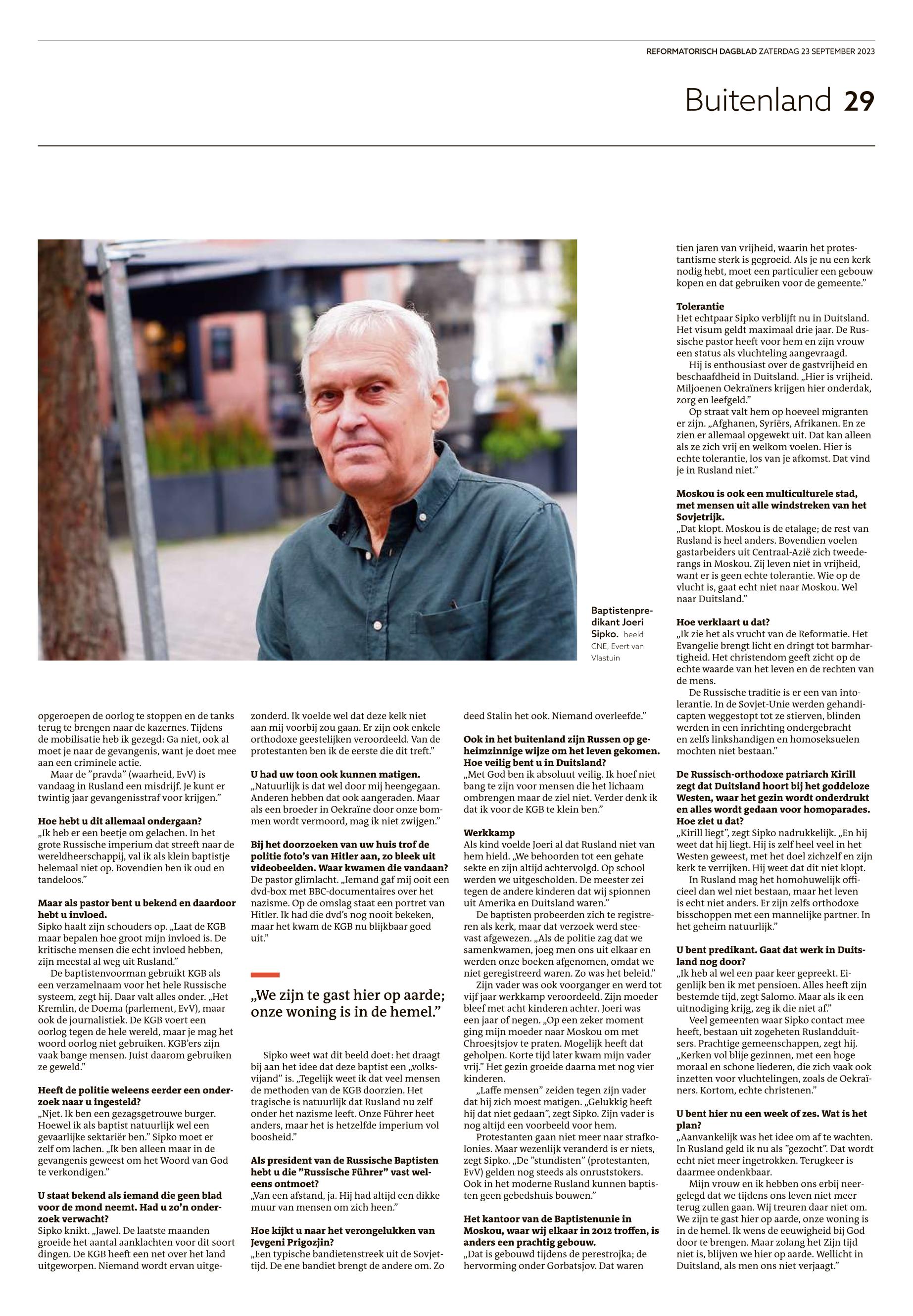 REFORMATORISCH DAGBLAD ZATERDAG 23 SEPTEMBER 2023

Buitenland 29

Baptistenpredikant Joeri Sipko. beeld CNE, Evert van Vlastuin

opgeroepen de oorlog te stoppen en de tanks terug te brengen naar de kazernes. Tijdens de mobilisatie heb ik gezegd: Ga niet, ook al moet je naar de gevangenis, want je doet mee aan een criminele actie.

Maar de ”pravda” (waarheid, EvV) is vandaag in Rusland een misdrijf. Je kunt er twintig jaar gevangenisstraf voor krijgen.”

Hoe hebt u dit allemaal ondergaan?
„Ik heb er een beetje om gelachen. In het grote Russische imperium dat streeft naar de wereldheerschappij, val ik als klein baptistje helemaal niet op. Bovendien ben ik oud en tandeloos.”

Maar als pastor bent u bekend en daardoor hebt u invloed.
Sipko haalt zijn schouders op. „Laat de KGB maar bepalen hoe groot mijn invloed is. De kritische mensen die echt invloed hebben, zijn meestal al weg uit Rusland.”

De baptistenvoorman gebruikt KGB als een verzamelnaam voor het hele Russische systeem, zegt hij. Daar valt alles onder. „Het Kremlin, de Doema (parlement, EvV), maar ook de journalistiek. De KGB voert een oorlog tegen de hele wereld, maar je mag het woord oorlog niet gebruiken. KGB’ers zijn vaak bange mensen. Juist daarom gebruiken ze geweld.”

Heeft de politie weleens eerder een onderzoek naar u ingesteld?
„Njet. Ik ben een gezagsgetrouwe burger. Hoewel ik als baptist natuurlijk wel een gevaarlijke sektariër ben.” Sipko moet er zelf om lachen. „Ik ben alleen maar in de gevangenis geweest om het Woord van God te verkondigen.”

U staat bekend als iemand die geen blad voor de mond neemt. Had u zo’n onderzoek verwacht?
Sipko knikt. „Jawel. De laatste maanden groeide het aantal aanklachten voor dit soort dingen. De KGB heeft een net over het land uitgeworpen. Niemand wordt ervan uitgezonderd. Ik voelde wel dat deze kelk niet aan mij voorbij zou gaan. Er zijn ook enkele orthodoxe geestelijken veroordeeld. Van de protestanten ben ik de eerste die dit treft.”

U had uw toon ook kunnen matigen.
„Natuurlijk is dat wel door mij heengegaan. Anderen hebben dat ook aangeraden. Maar als een broeder in Oekraïne door onze bommen wordt vermoord, mag ik niet zwijgen.”

Bij het doorzoeken van uw huis trof de politie foto’s van Hitler aan, zo bleek uit videobeelden. Waar kwamen die vandaan?
De pastor glimlacht. „Iemand gaf mij ooit een dvd-box met BBC-documentaires over het nazisme. Op de omslag staat een portret van Hitler. Ik had die dvd’s nog nooit bekeken, maar het kwam de KGB nu blijkbaar goed uit.”

„We zijn te gast hier op aarde; onze woning is in de hemel.”

Sipko weet wat dit beeld doet: het draagt bij aan het idee dat deze baptist een „volksvijand” is. „Tegelijk weet ik dat veel mensen de methoden van de KGB doorzien. Het tragische is natuurlijk dat Rusland nu zelf onder het nazisme leeft. Onze Führer heet anders, maar het is hetzelfde imperium vol boosheid.”

Als president van de Russische Baptisten hebt u die ”Russische Führer” vast weleens ontmoet?
„Van een afstand, ja. Hij had altijd een dikke muur van mensen om zich heen.”

Hoe kijkt u naar het verongelukken van Jevgeni Prigozjin?
„Een typische bandietenstreek uit de Sovjettijd. De ene bandiet brengt de andere om. Zo deed Stalin het ook. Niemand overleefde.”

Ook in het buitenland zijn Russen op geheimzinnige wijze om het leven gekomen. Hoe veilig bent u in Duitsland?
„Met God ben ik absoluut veilig. Ik hoef niet bang te zijn voor mensen die het lichaam ombrengen maar de ziel niet. Verder denk ik dat ik voor de KGB te klein ben.”

Werkkamp
Als kind voelde Joeri al dat Rusland niet van hem hield. „We behoorden tot een gehate sekte en zijn altijd achtervolgd. Op school werden we uitgescholden. De meester zei tegen de andere kinderen dat wij spionnen uit Amerika en Duitsland waren.”

De baptisten probeerden zich te registreren als kerk, maar dat verzoek werd steevast afgewezen. „Als de politie zag dat we samenkwamen, joeg men ons uit elkaar en werden onze boeken afgenomen, omdat we niet geregistreerd waren. Zo was het beleid.”

Zijn vader was ook voorganger en werd tot vijf jaar werkkamp veroordeeld. Zijn moeder bleef met acht kinderen achter. Joeri was een jaar of negen. „Op een zeker moment ging mijn moeder naar Moskou om met Chroesjtsjov te praten. Mogelijk heeft dat geholpen. Korte tijd later kwam mijn vader vrij.” Het gezin groeide daarna met nog vier kinderen.

„Laffe mensen” zeiden tegen zijn vader dat hij zich moest matigen. „Gelukkig heeft hij dat niet gedaan”, zegt Sipko. Zijn vader is nog altijd een voorbeeld voor hem.

Protestanten gaan niet meer naar strafkolonies. Maar wezenlijk veranderd is er niets, zegt Sipko. „De ”stundisten” (protestanten, EvV) gelden nog steeds als onruststokers. Ook in het moderne Rusland kunnen baptisten geen gebedshuis bouwen.”

Het kantoor van de Baptistenunie in Moskou, waar wij elkaar in 2012 troffen, is anders een prachtig gebouw.
„Dat is gebouwd tijdens de perestrojka; de hervorming onder Gorbatsjov. Dat waren tien jaren van vrijheid, waarin het protestantisme sterk is gegroeid. Als je nu een kerk nodig hebt, moet een particulier een gebouw kopen en dat gebruiken voor de gemeente.”

Tolerantie
Het echtpaar Sipko verblijft nu in Duitsland. Het visum geldt maximaal drie jaar. De Russische pastor heeft voor hem en zijn vrouw een status als vluchteling aangevraagd.

Hij is enthousiast over de gastvrijheid en beschaafdheid in Duitsland. „Hier is vrijheid. Miljoenen Oekraïners krijgen hier onderdak, zorg en leefgeld.”

Op straat valt hem op hoeveel migranten er zijn. „Afghanen, Syriërs, Afrikanen. En ze zien er allemaal opgewekt uit. Dat kan alleen als ze zich vrij en welkom voelen. Hier is echte tolerantie, los van je afkomst. Dat vind je in Rusland niet.”

Moskou is ook een multiculturele stad, met mensen uit alle windstreken van het Sovjetrijk.
„Dat klopt. Moskou is de etalage; de rest van Rusland is heel anders. Bovendien voelen gastarbeiders uit Centraal-Azië zich tweederangs in Moskou. Zij leven niet in vrijheid, want er is geen echte tolerantie. Wie op de vlucht is, gaat echt niet naar Moskou. Wel naar Duitsland.”

Hoe verklaart u dat?
„Ik zie het als vrucht van de Reformatie. Het Evangelie brengt licht en dringt tot barmhartigheid. Het christendom geeft zicht op de echte waarde van het leven en de rechten van de mens.

De Russische traditie is er een van intolerantie. In de Sovjet-Unie werden gehandicapten weggestopt tot ze stierven, blinden werden in een inrichting ondergebracht en zelfs linkshandigen en homoseksuelen mochten niet bestaan.”

De Russisch-orthodoxe patriarch Kirill zegt dat Duitsland hoort bij het goddeloze Westen, waar het gezin wordt onderdrukt en alles wordt gedaan voor homoparades. Hoe ziet u dat?
„Kirill liegt”, zegt Sipko nadrukkelijk. „En hij weet dat hij liegt. Hij is zelf heel veel in het Westen geweest, met het doel zichzelf en zijn kerk te verrijken. Hij weet dat dit niet klopt.

In Rusland mag het homohuwelijk officieel dan wel niet bestaan, maar het leven is echt niet anders. Er zijn zelfs orthodoxe bisschoppen met een mannelijke partner. In het geheim natuurlijk.”

U bent predikant. Gaat dat werk in Duitsland nog door?
„Ik heb al wel een paar keer gepreekt. Eigenlijk ben ik met pensioen. Alles heeft zijn bestemde tijd, zegt Salomo. Maar als ik een uitnodiging krijg, zeg ik die niet af.”

Veel gemeenten waar Sipko contact mee heeft, bestaan uit zogeheten Ruslandduitsers. Prachtige gemeenschappen, zegt hij. „Kerken vol blije gezinnen, met een hoge moraal en schone liederen, die zich vaak ook inzetten voor vluchtelingen, zoals de Oekraïners. Kortom, echte christenen.”

U bent hier nu een week of zes. Wat is het plan?
„Aanvankelijk was het idee om af te wachten. In Rusland geld ik nu als ”gezocht”. Dat wordt echt niet meer ingetrokken. Terugkeer is daarmee ondenkbaar.

Mijn vrouw en ik hebben ons erbij neergelegd dat we tijdens ons leven niet meer terug zullen gaan. Wij treuren daar niet om. We zijn te gast hier op aarde, onze woning is in de hemel. Ik wens de eeuwigheid bij God door te brengen. Maar zolang het Zijn tijd niet is, blijven we hier op aarde. Wellicht in Duitsland, als men ons niet verjaagt.”